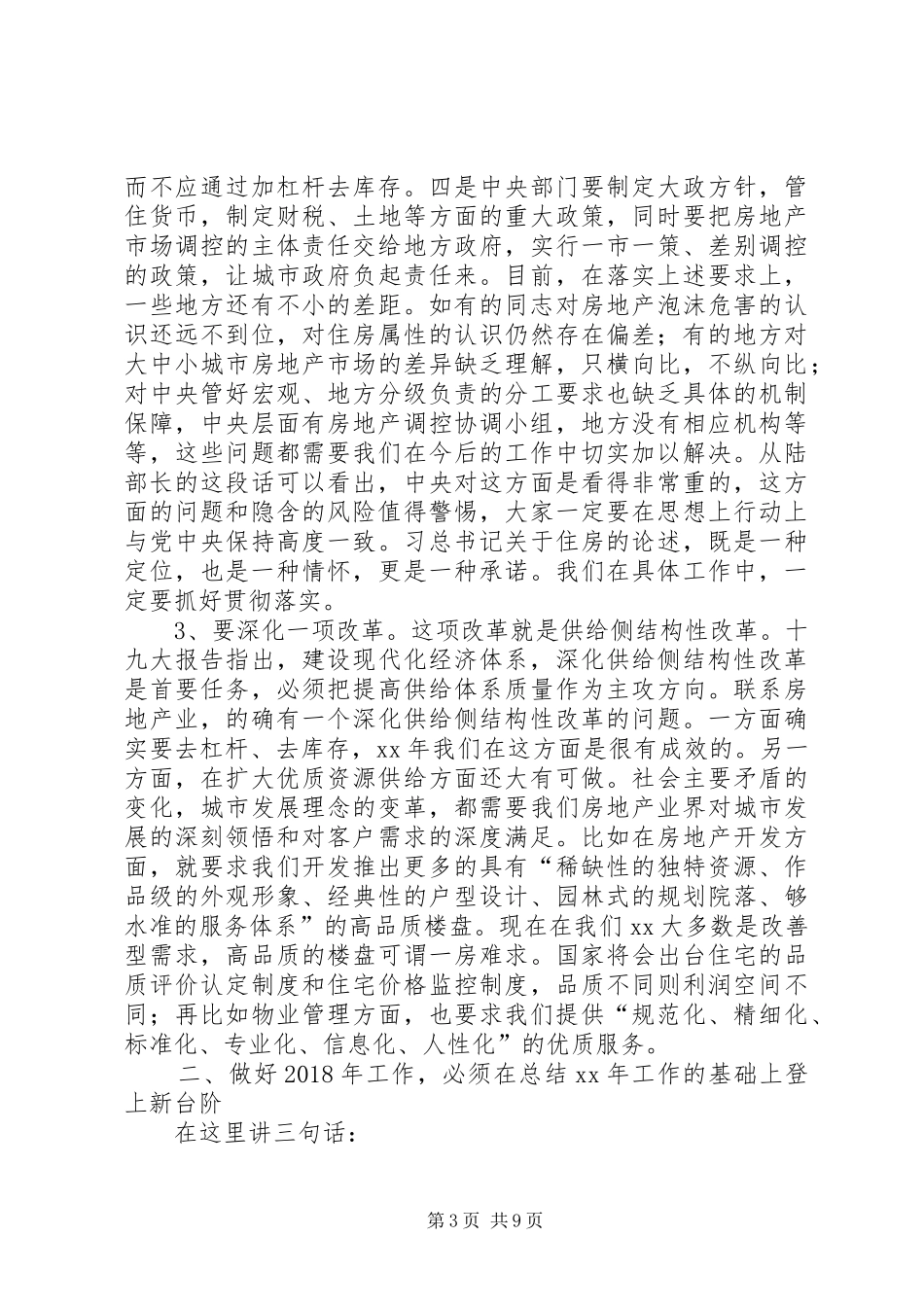 而不应通过加杠杆去库存。四是中央部门要制定大政方针，管住货币，制定财税、土地等方面的重大政策，同时要把房地产市场调控的主体责任交给地方政府，实行一市一策、差别调控的政策，让城市政府负起责任来。目前，在落实上述要求上，一些地方还有不小的差距。如有的同志对房地产泡沫危害的认识还远不到位，对住房属性的认识仍然存在偏差；有的地方对大中小城市房地产市场的差异缺乏理解，只横向比，不纵向比；对中央管好宏观、地方分级负责的分工要求也缺乏具体的机制保障，中央层面有房地产调控协调小组，地方没有相应机构等等，这些问题都需要我们在今后的工作中切实加以解决。从陆部长的这段话可以看出，中央对这方面是看得非常重的，这方面的问题和隐含的风险值得警惕，大家一定要在思想上行动上与党中央保持高度一致。习总书记关于住房的论述，既是一种定位，也是一种情怀，更是一种承诺。我们在具体工作中，一定要抓好贯彻落实。

3、要深化一项改革。这项改革就是供给侧结构性改革。十九大报告指出，建设现代化经济体系，深化供给侧结构性改革是首要任务，必须把提高供给体系质量作为主攻方向。联系房地产业，的确有一个深化供给侧结构性改革的问题。一方面确实要去杠杆、去库存，xx年我们在这方面是很有成效的。另一方面，在扩大优质资源供给方面还大有可做。社会主要矛盾的变化，城市发展理念的变革，都需要我们房地产业界对城市发展的深刻领悟和对客户需求的深度满足。比如在房地产开发方面，就要求我们开发推出更多的具有“稀缺性的独特资源、作品级的外观形象、经典性的户型设计、园林式的规划院落、够水准的服务体系”的高品质楼盘。现在在我们xx大多数是改善型需求，高品质的楼盘可谓一房难求。国家将会出台住宅的品质评价认定制度和住宅价格监控制度，品质不同则利润空间不同；再比如物业管理方面，也要求我们提供“规范化、精细化、标准化、专业化、信息化、人性化”的优质服务。

二、做好2018年工作，必须在总结xx年工作的基础上登上新台阶

在这里讲三句话：

第3页 共9页